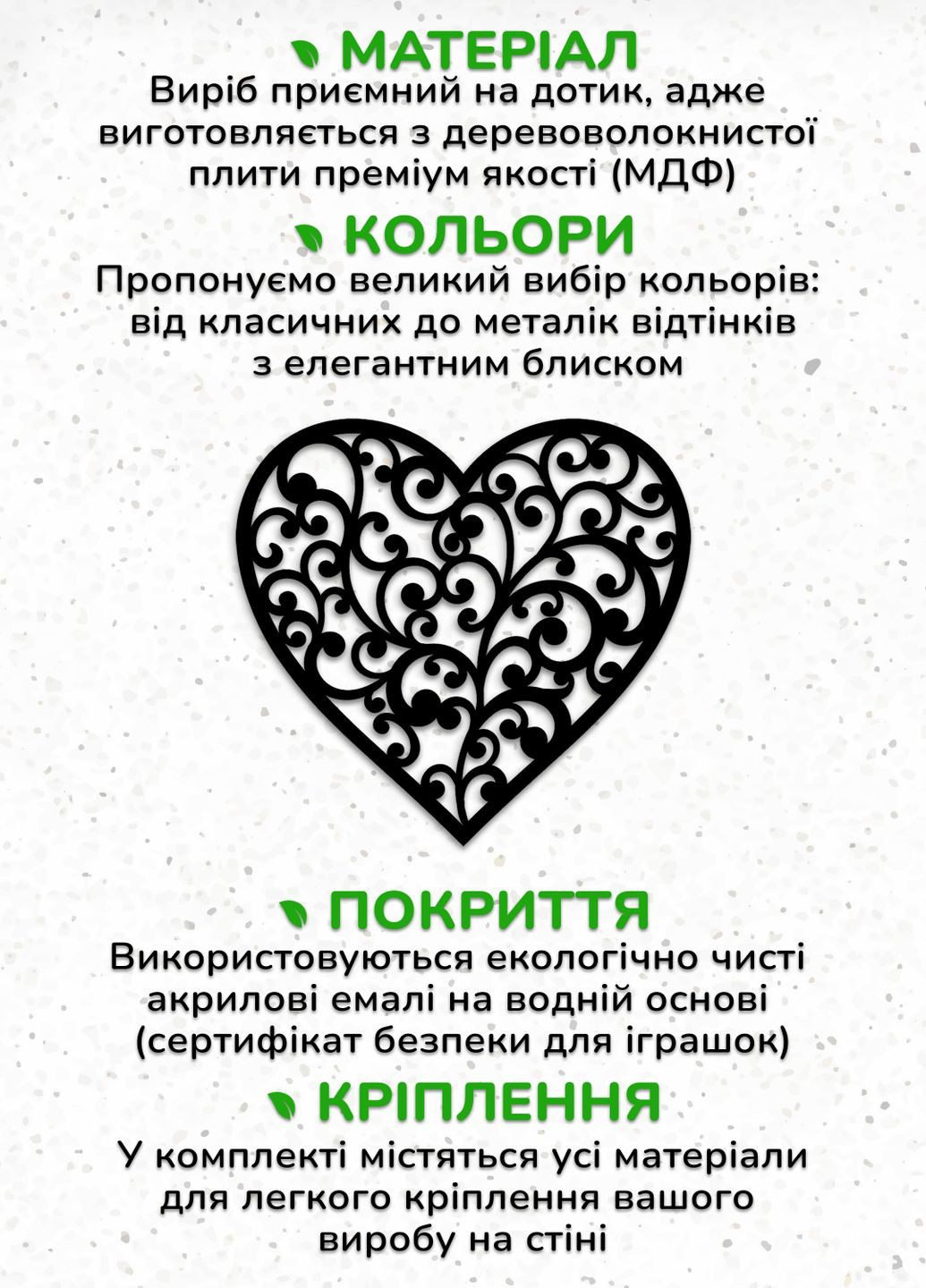 МАТЕРІАЛ
Виріб приємний на дотик, адже виготовляється з деревоволокнистої плити преміум якості (МДФ)

КОЛЬОРИ
Пропонуємо великий вибір кольорів: від класичних до металік відтінків з елегантним блиском

ПОКРИТТЯ
Використовуються екологічно чисті акрилові емалі на водній основі (сертифікат безпеки для іграшок)

КРІПЛЕННЯ
У комплекті містяться усі матеріали для легкого кріплення вашого виробу на стіні